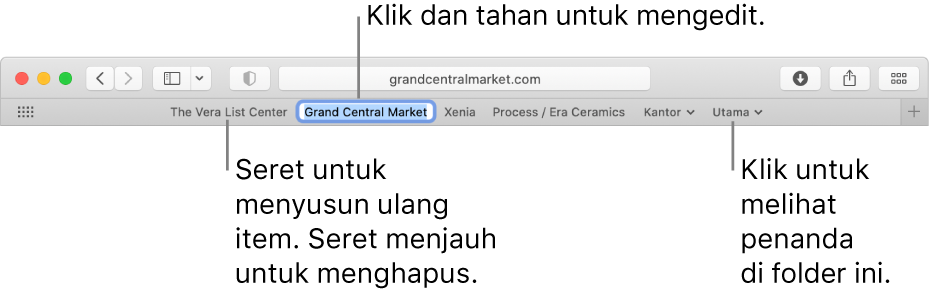 Klik dan tahan untuk mengedit.

grandcentralmarket.com

The Vera List Center
Grand Central Market
Xenia
Process / Era Ceramics
Kantor
Utama

Seret untuk menyusun ulang item. Seret menjauh untuk menghapus.

Klik untuk melihat penanda di folder ini.